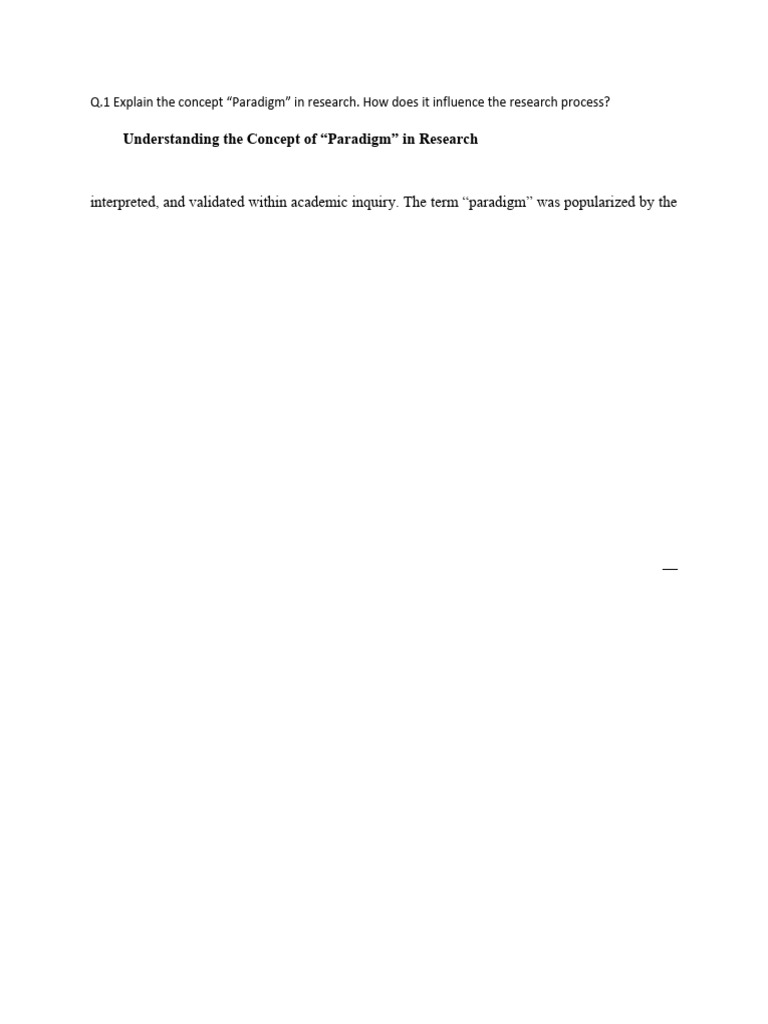 Q.1 Explain the concept "Paradigm" in research. How does it influence the research process?

Understanding the Concept of "Paradigm" in Research

interpreted, and validated within academic inquiry. The term "paradigm" was popularized by the

—